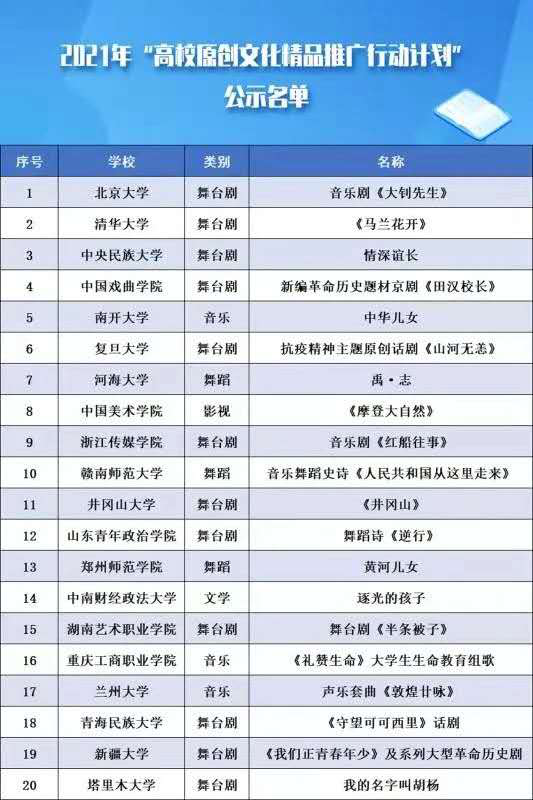 2021年“高校原创文化精品推广行动计划”
公示名单

| 序号 | 学校 | 类别 | 名称 |
|---|---|---|---|
| 1 | 北京大学 | 舞台剧 | 音乐剧《大钊先生》 |
| 2 | 清华大学 | 舞台剧 | 《马兰花开》 |
| 3 | 中央民族大学 | 舞台剧 | 情深谊长 |
| 4 | 中国戏曲学院 | 舞台剧 | 新编革命历史题材京剧《田汉校长》 |
| 5 | 南开大学 | 音乐 | 中华儿女 |
| 6 | 复旦大学 | 舞台剧 | 抗疫精神主题原创话剧《山河无恙》 |
| 7 | 河海大学 | 舞蹈 | 禹·志 |
| 8 | 中国美术学院 | 影视 | 《摩登大自然》 |
| 9 | 浙江传媒学院 | 舞台剧 | 音乐剧《红船往事》 |
| 10 | 赣南师范大学 | 舞蹈 | 音乐舞蹈史诗《人民共和国从这里走来》 |
| 11 | 井冈山大学 | 舞台剧 | 《井冈山》 |
| 12 | 山东青年政治学院 | 舞台剧 | 舞蹈诗《逆行》 |
| 13 | 郑州师范学院 | 舞蹈 | 黄河儿女 |
| 14 | 中南财经政法大学 | 文学 | 逐光的孩子 |
| 15 | 湖南艺术职业学院 | 舞台剧 | 舞台剧《半条被子》 |
| 16 | 重庆工商职业学院 | 音乐 | 《礼赞生命》大学生生命教育组歌 |
| 17 | 兰州大学 | 音乐 | 声乐套曲《敦煌廿咏》 |
| 18 | 青海民族大学 | 舞台剧 | 《守望可可西里》话剧 |
| 19 | 新疆大学 | 舞台剧 | 《我们正青春年少》及系列大型革命历史剧 |
| 20 | 塔里木大学 | 舞台剧 | 我的名字叫胡杨 |